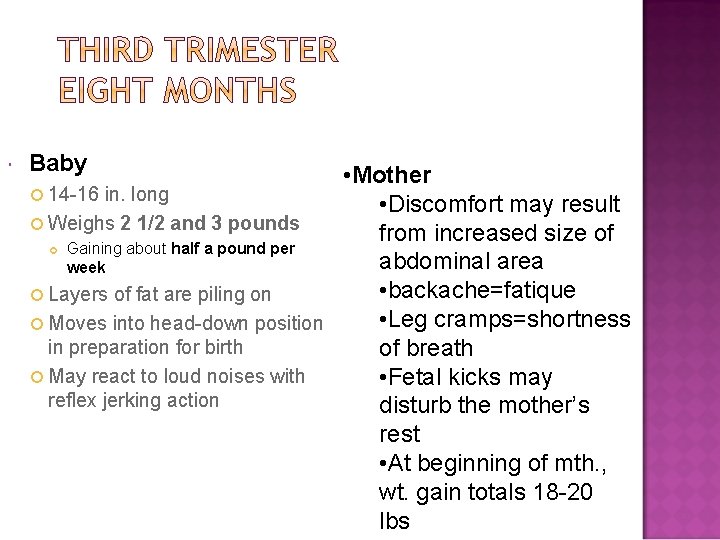 THIRD TRIMESTER
EIGHT MONTHS

Baby
14-16 in. long
Weighs 2 1/2 and 3 pounds
Gaining about half a pound per week
Layers of fat are piling on
Moves into head-down position in preparation for birth
May react to loud noises with reflex jerking action

•Mother
•Discomfort may result from increased size of abdominal area
•backache=fatique
•Leg cramps=shortness of breath
•Fetal kicks may disturb the mother's rest
•At beginning of mth., wt. gain totals 18-20 lbs